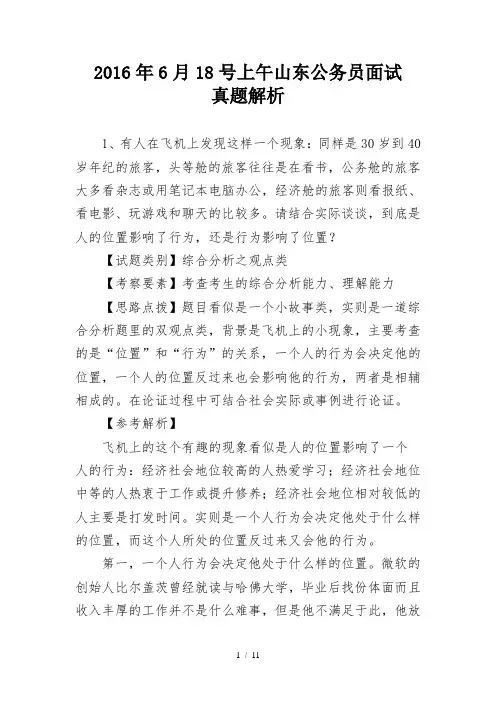 2016年6月18号上午山东公务员面试真题解析

1、有人在飞机上发现这样一个现象：同样是30岁到40岁年纪的旅客，头等舱的旅客往往是在看书，公务舱的旅客大多看杂志或用笔记本电脑办公，经济舱的旅客则看报纸、看电影、玩游戏和聊天的比较多。请结合实际谈谈，到底是人的位置影响了行为，还是行为影响了位置？

【试题类别】综合分析之观点类

【考察要素】考查考生的综合分析能力、理解能力

【思路点拨】题目看似是一个小故事类，实则是一道综合分析题里的双观点类，背景是飞机上的小现象，主要考查的是“位置”和“行为”的关系，一个人的行为会决定他的位置，一个人的位置反过来也会影响他的行为，两者是相辅相成的。在论证过程中可结合社会实际或事例进行论证。

【参考解析】

飞机上的这个有趣的现象看似是人的位置影响了一个人的行为：经济社会地位较高的人热爱学习；经济社会地位中等的人热衷于工作或提升修养；经济社会地位相对较低的人主要是打发时间。实则是一个人行为会决定他处于什么样的位置，而这个人所处的位置反过来又会他的行为。

第一，一个人行为会决定他处于什么样的位置。微软的创始人比尔盖茨曾经就读与哈佛大学，毕业后找份体面而且收入丰厚的工作并不是什么难事，但是他不满足于此，他放

1 / 11